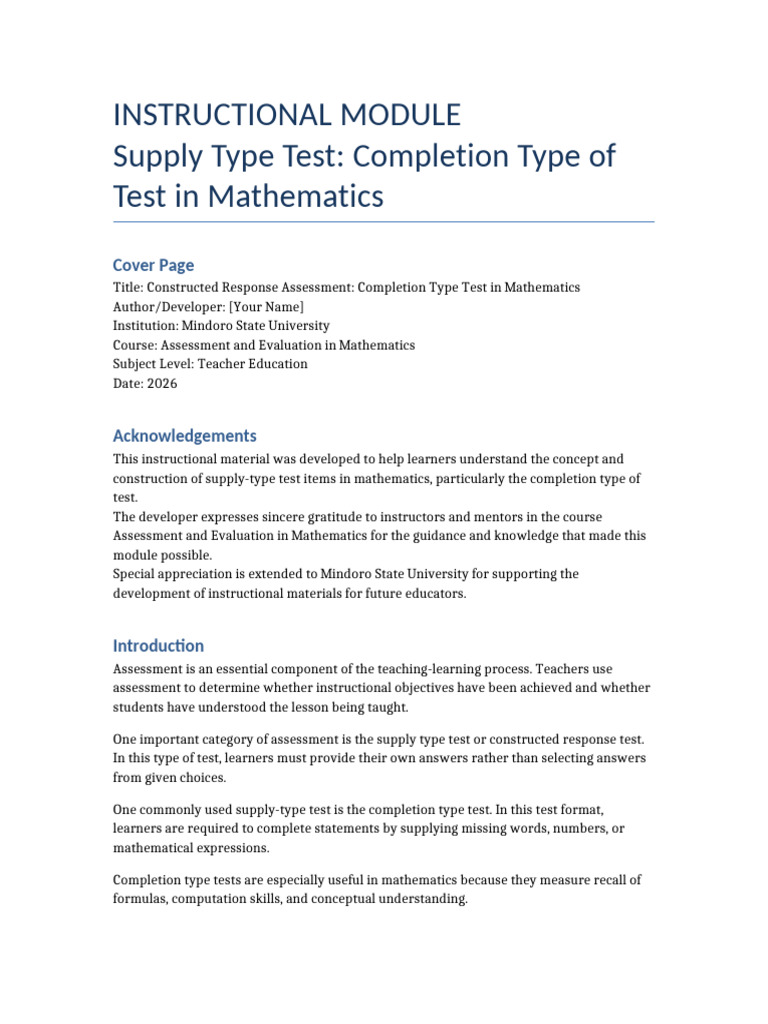 INSTRUCTIONAL MODULE
Supply Type Test: Completion Type of Test in Mathematics

Cover Page
Title: Constructed Response Assessment: Completion Type Test in Mathematics
Author/Developer: [Your Name]
Institution: Mindoro State University
Course: Assessment and Evaluation in Mathematics
Subject Level: Teacher Education
Date: 2026

Acknowledgements
This instructional material was developed to help learners understand the concept and construction of supply-type test items in mathematics, particularly the completion type of test.
The developer expresses sincere gratitude to instructors and mentors in the course Assessment and Evaluation in Mathematics for the guidance and knowledge that made this module possible.
Special appreciation is extended to Mindoro State University for supporting the development of instructional materials for future educators.

Introduction
Assessment is an essential component of the teaching-learning process. Teachers use assessment to determine whether instructional objectives have been achieved and whether students have understood the lesson being taught.

One important category of assessment is the supply type test or constructed response test. In this type of test, learners must provide their own answers rather than selecting answers from given choices.

One commonly used supply-type test is the completion type test. In this test format, learners are required to complete statements by supplying missing words, numbers, or mathematical expressions.

Completion type tests are especially useful in mathematics because they measure recall of formulas, computation skills, and conceptual understanding.